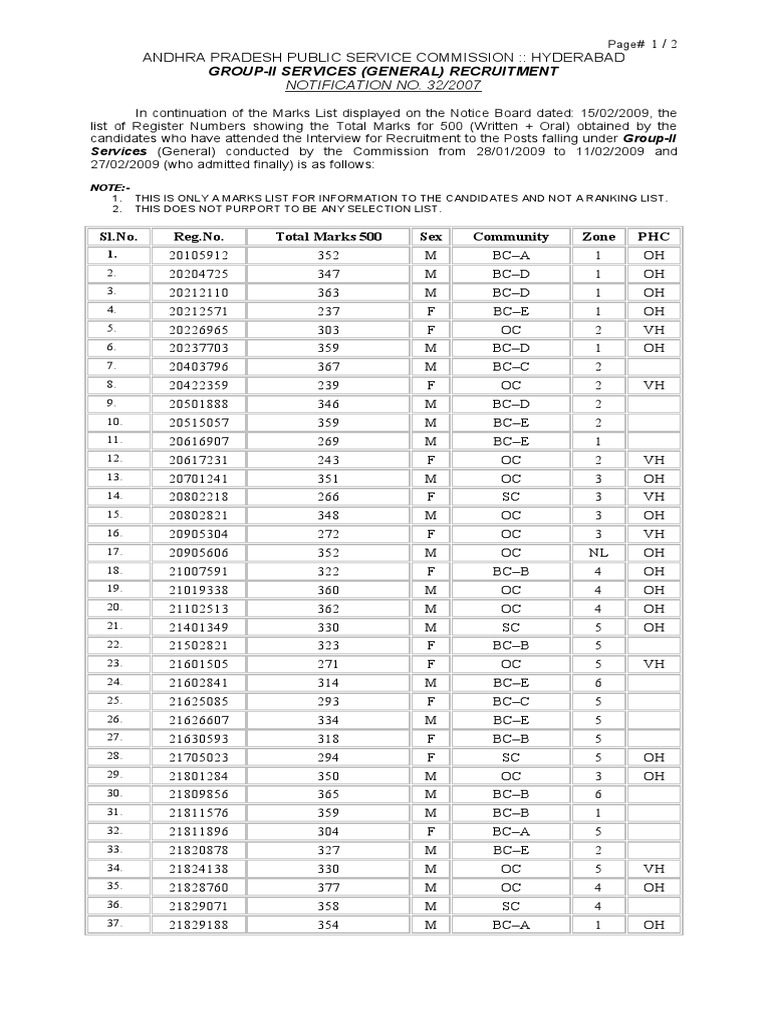 Page# 1 / 2

ANDHRA PRADESH PUBLIC SERVICE COMMISSION :: HYDERABAD
GROUP-II SERVICES (GENERAL) RECRUITMENT
NOTIFICATION NO. 32/2007

In continuation of the Marks List displayed on the Notice Board dated: 15/02/2009, the list of Register Numbers showing the Total Marks for 500 (Written + Oral) obtained by the candidates who have attended the Interview for Recruitment to the Posts falling under Group-II Services (General) conducted by the Commission from 28/01/2009 to 11/02/2009 and 27/02/2009 (who admitted finally) is as follows:

NOTE:-
1. THIS IS ONLY A MARKS LIST FOR INFORMATION TO THE CANDIDATES AND NOT A RANKING LIST.
2. THIS DOES NOT PURPORT TO BE ANY SELECTION LIST.

| Sl.No. | Reg.No. | Total Marks 500 | Sex | Community | Zone | PHC |
|---|---|---|---|---|---|---|
| 1. | 20105912 | 352 | M | BC–A | 1 | OH |
| 2. | 20204725 | 347 | M | BC–D | 1 | OH |
| 3. | 20212110 | 363 | M | BC–D | 1 | OH |
| 4. | 20212571 | 237 | F | BC–E | 1 | OH |
| 5. | 20226965 | 303 | F | OC | 2 | VH |
| 6. | 20237703 | 359 | M | BC–D | 1 | OH |
| 7. | 20403796 | 367 | M | BC–C | 2 | |
| 8. | 20422359 | 239 | F | OC | 2 | VH |
| 9. | 20501888 | 346 | M | BC–D | 2 | |
| 10. | 20515057 | 359 | M | BC–E | 2 | |
| 11. | 20616907 | 269 | M | BC–E | 1 | |
| 12. | 20617231 | 243 | F | OC | 2 | VH |
| 13. | 20701241 | 351 | M | OC | 3 | OH |
| 14. | 20802218 | 266 | F | SC | 3 | VH |
| 15. | 20802821 | 348 | M | OC | 3 | OH |
| 16. | 20905304 | 272 | F | OC | 3 | VH |
| 17. | 20905606 | 352 | M | OC | NL | OH |
| 18. | 21007591 | 322 | F | BC–B | 4 | OH |
| 19. | 21019338 | 360 | M | OC | 4 | OH |
| 20. | 21102513 | 362 | M | OC | 4 | OH |
| 21. | 21401349 | 330 | M | SC | 5 | OH |
| 22. | 21502821 | 323 | F | BC–B | 5 | |
| 23. | 21601505 | 271 | F | OC | 5 | VH |
| 24. | 21602841 | 314 | M | BC–E | 6 | |
| 25. | 21625085 | 293 | F | BC–C | 5 | |
| 26. | 21626607 | 334 | M | BC–E | 5 | |
| 27. | 21630593 | 318 | F | BC–B | 5 | |
| 28. | 21705023 | 294 | F | SC | 5 | OH |
| 29. | 21801284 | 350 | M | OC | 3 | OH |
| 30. | 21809856 | 365 | M | BC–B | 6 | |
| 31. | 21811576 | 359 | M | BC–B | 1 | |
| 32. | 21811896 | 304 | F | BC–A | 5 | |
| 33. | 21820878 | 327 | M | BC–E | 2 | |
| 34. | 21824138 | 330 | M | OC | 5 | VH |
| 35. | 21828760 | 377 | M | OC | 4 | OH |
| 36. | 21829071 | 358 | M | SC | 4 | |
| 37. | 21829188 | 354 | M | BC–A | 1 | OH |